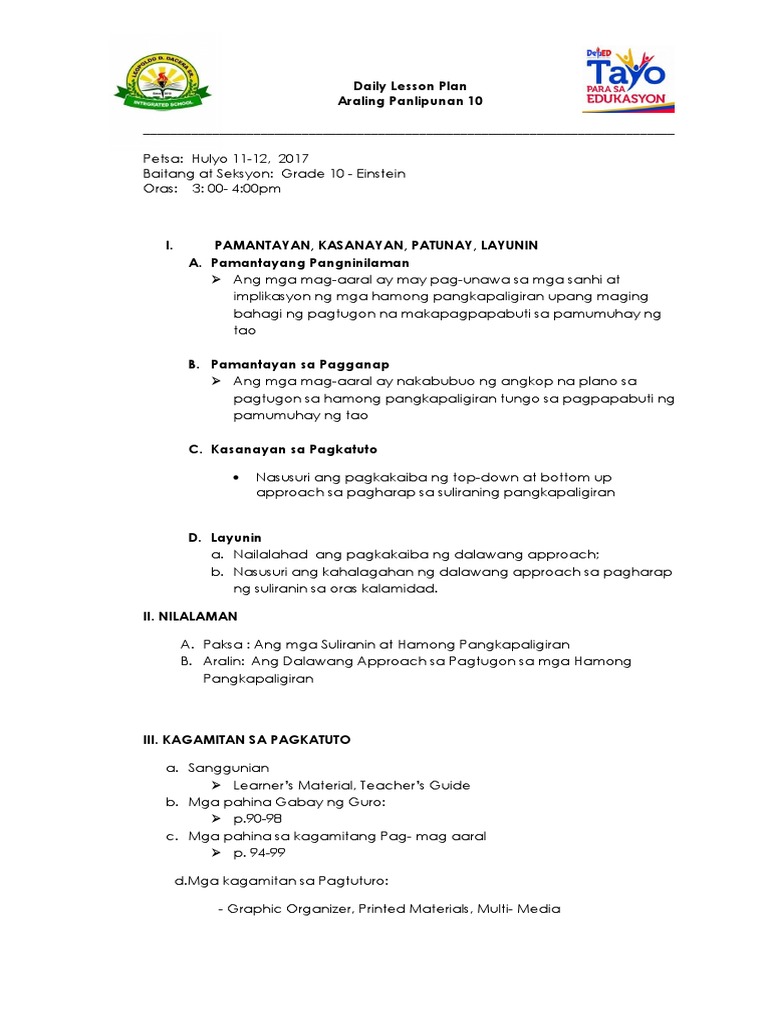 LEOPOLDO D. DACERA SR. INTEGRATED SCHOOL

Daily Lesson Plan
Araling Panlipunan 10

DepED Tayo PARA SA EDUKASYON

Petsa: Hulyo 11-12, 2017
Baitang at Seksyon: Grade 10 - Einstein
Oras: 3: 00- 4:00pm

I. PAMANTAYAN, KASANAYAN, PATUNAY, LAYUNIN
A. Pamantayang Pangninilaman
➢ Ang mga mag-aaral ay may pag-unawa sa mga sanhi at implikasyon ng mga hamong pangkapaligiran upang maging bahagi ng pagtugon na makapagpapabuti sa pamumuhay ng tao

B. Pamantayan sa Pagganap
➢ Ang mga mag-aaral ay nakabubuo ng angkop na plano sa pagtugon sa hamong pangkapaligiran tungo sa pagpapabuti ng pamumuhay ng tao

C. Kasanayan sa Pagkatuto

• Nasusuri ang pagkakaiba ng top-down at bottom up approach sa pagharap sa suliraning pangkapaligiran

D. Layunin
a. Nailalahad ang pagkakaiba ng dalawang approach;
b. Nasusuri ang kahalagahan ng dalawang approach sa pagharap ng suliranin sa oras kalamidad.

II. NILALAMAN

A. Paksa : Ang mga Suliranin at Hamong Pangkapaligiran
B. Aralin: Ang Dalawang Approach sa Pagtugon sa mga Hamong Pangkapaligiran

III. KAGAMITAN SA PAGKATUTO

a. Sanggunian
➢ Learner's Material, Teacher's Guide
b. Mga pahina Gabay ng Guro:
➢ p.90-98
c. Mga pahina sa kagamitang Pag- mag aaral
➢ p. 94-99

d.Mga kagamitan sa Pagtuturo:

- Graphic Organizer, Printed Materials, Multi- Media